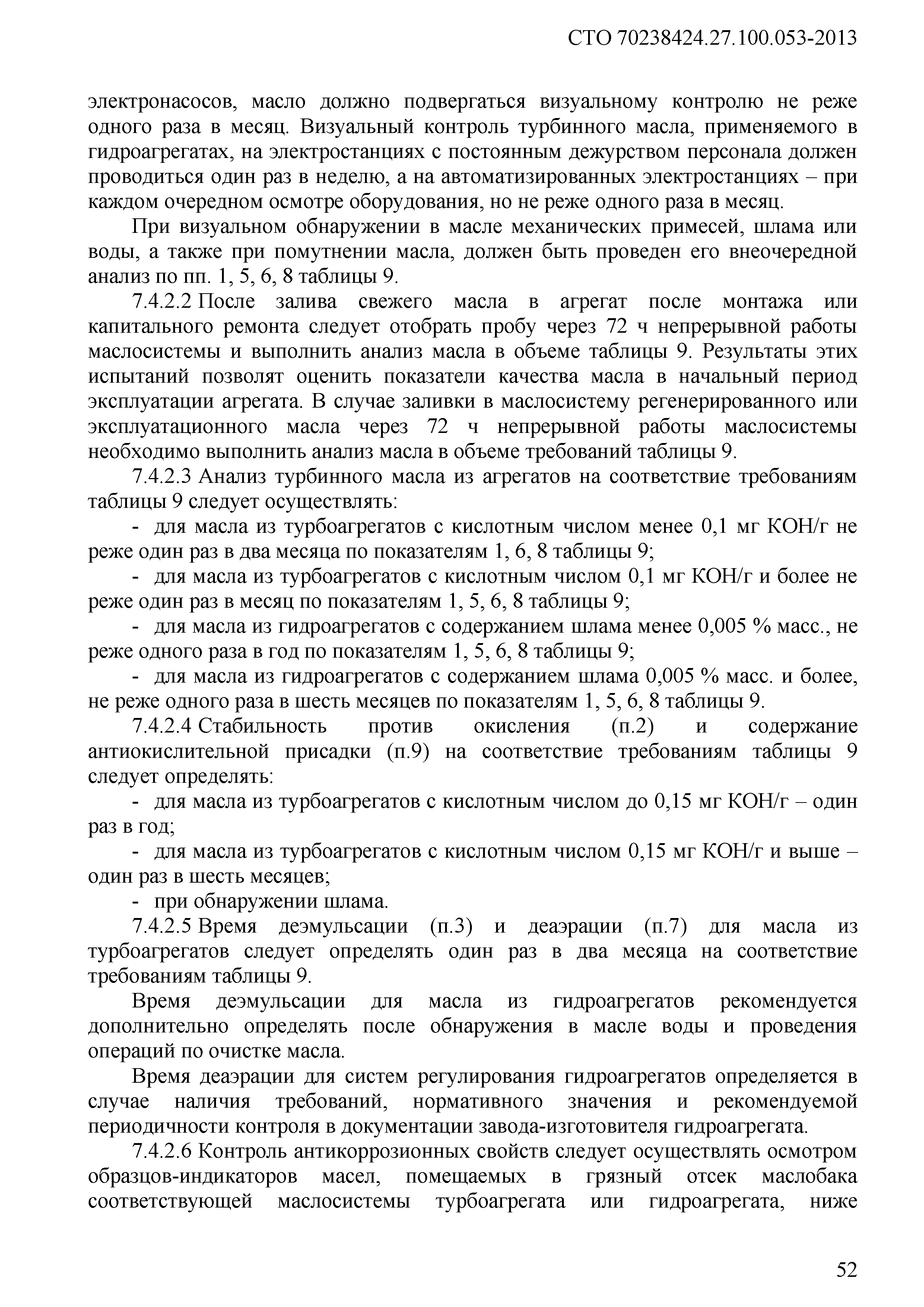 СТО 70238424.27.100.053-2013

электронасосов, масло должно подвергаться визуальному контролю не реже одного раза в месяц. Визуальный контроль турбинного масла, применяемого в гидроагрегатах, на электростанциях с постоянным дежурством персонала должен проводиться один раз в неделю, а на автоматизированных электростанциях – при каждом очередном осмотре оборудования, но не реже одного раза в месяц.

При визуальном обнаружении в масле механических примесей, шлама или воды, а также при помутнении масла, должен быть проведен его внеочередной анализ по пп. 1, 5, 6, 8 таблицы 9.

7.4.2.2 После залива свежего масла в агрегат после монтажа или капитального ремонта следует отобрать пробу через 72 ч непрерывной работы маслосистемы и выполнить анализ масла в объеме таблицы 9. Результаты этих испытаний позволят оценить показатели качества масла в начальный период эксплуатации агрегата. В случае заливки в маслосистему регенерированного или эксплуатационного масла через 72 ч непрерывной работы маслосистемы необходимо выполнить анализ масла в объеме требований таблицы 9.

7.4.2.3 Анализ турбинного масла из агрегатов на соответствие требованиям таблицы 9 следует осуществлять:

- для масла из турбоагрегатов с кислотным числом менее 0,1 мг КОН/г не реже один раз в два месяца по показателям 1, 6, 8 таблицы 9;

- для масла из турбоагрегатов с кислотным числом 0,1 мг КОН/г и более не реже один раз в месяц по показателям 1, 5, 6, 8 таблицы 9;

- для масла из гидроагрегатов с содержанием шлама менее 0,005 % масс., не реже одного раза в год по показателям 1, 5, 6, 8 таблицы 9;

- для масла из гидроагрегатов с содержанием шлама 0,005 % масс. и более, не реже одного раза в шесть месяцев по показателям 1, 5, 6, 8 таблицы 9.

7.4.2.4 Стабильность против окисления (п.2) и содержание антиокислительной присадки (п.9) на соответствие требованиям таблицы 9 следует определять:

- для масла из турбоагрегатов с кислотным числом до 0,15 мг КОН/г – один раз в год;

- для масла из турбоагрегатов с кислотным числом 0,15 мг КОН/г и выше – один раз в шесть месяцев;

- при обнаружении шлама.

7.4.2.5 Время деэмульсации (п.3) и деаэрации (п.7) для масла из турбоагрегатов следует определять один раз в два месяца на соответствие требованиям таблицы 9.

Время деэмульсации для масла из гидроагрегатов рекомендуется дополнительно определять после обнаружения в масле воды и проведения операций по очистке масла.

Время деаэрации для систем регулирования гидроагрегатов определяется в случае наличия требований, нормативного значения и рекомендуемой периодичности контроля в документации завода-изготовителя гидроагрегата.

7.4.2.6 Контроль антикоррозионных свойств следует осуществлять осмотром образцов-индикаторов масел, помещаемых в грязный отсек маслобака соответствующей маслосистемы турбоагрегата или гидроагрегата, ниже

52